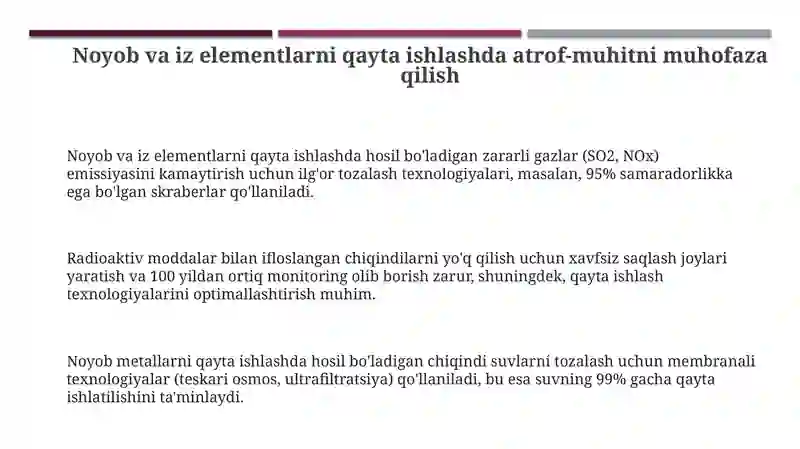 Noyob va iz elementlarni qayta ishlashda atrof-muhitni muhofaza qilish

Noyob va iz elementlarni qayta ishlashda hosil bo'ladigan zararli gazlar (SO2, NOx) emissiyasini kamaytirish uchun ilg'or tozalash texnologiyalari, masalan, 95% samaradorlikka ega bo'lgan skraberlar qo'llaniladi.

Radioaktiv moddalar bilan ifloslangan chiqindilarni yo'q qilish uchun xavfsiz saqlash joylari yaratish va 100 yildan ortiq monitoring olib borish zarur, shuningdek, qayta ishlash texnologiyalarini optimallashtirish muhim.

Noyob metallarni qayta ishlashda hosil bo'ladigan chiqindi suvlarni tozalash uchun membranali texnologiyalar (teskari osmos, ultrafiltratsiya) qo'llaniladi, bu esa suvning 99% gacha qayta ishlatilishini ta'minlaydi.